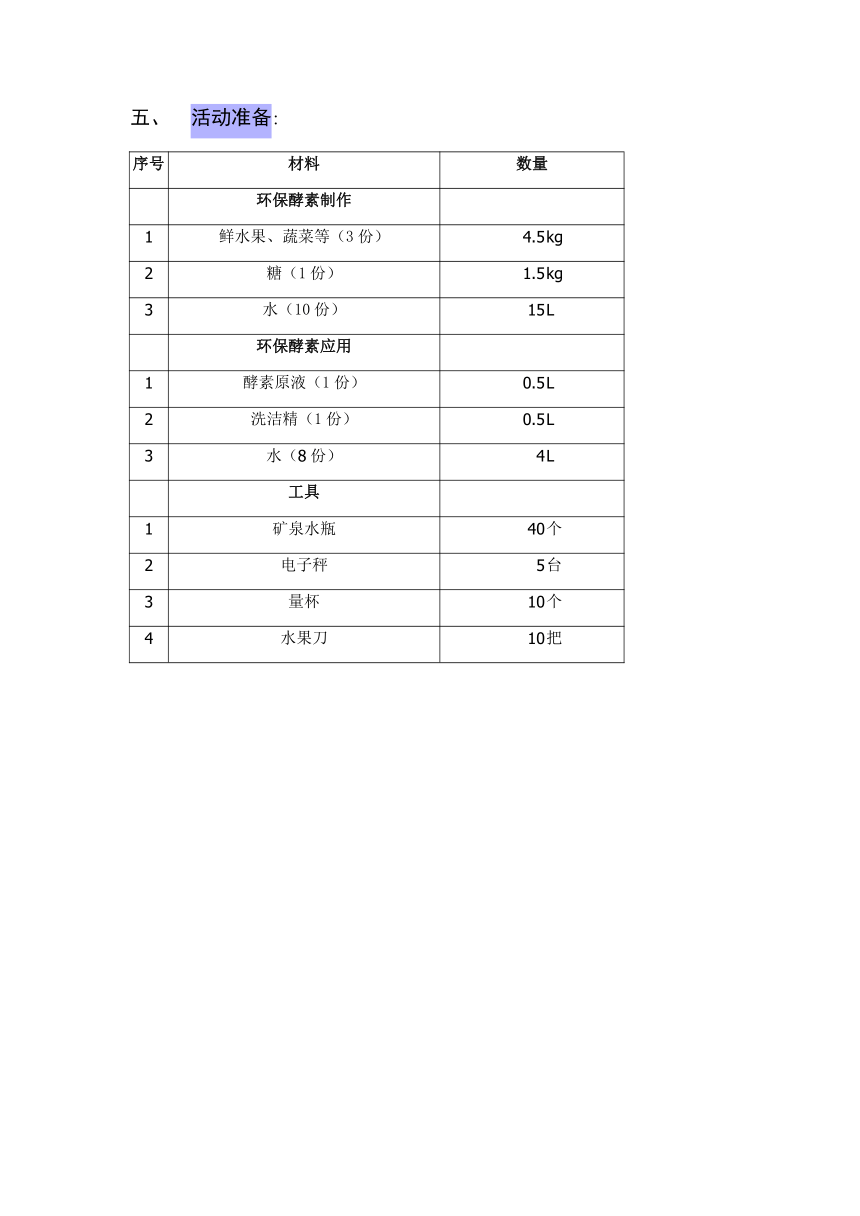 五、 活动准备:

| 序号 | 材料 | 数量 |
|---|---|---|
| | 环保酵素制作 | |
| 1 | 鲜水果、蔬菜等（3 份） | 4.5kg |
| 2 | 糖（1 份） | 1.5kg |
| 3 | 水（10 份） | 15L |
| | 环保酵素应用 | |
| 1 | 酵素原液（1 份） | 0.5L |
| 2 | 洗洁精（1 份） | 0.5L |
| 3 | 水（8 份） | 4L |
| | 工具 | |
| 1 | 矿泉水瓶 | 40个 |
| 2 | 电子秤 | 5台 |
| 3 | 量杯 | 10个 |
| 4 | 水果刀 | 10把 |